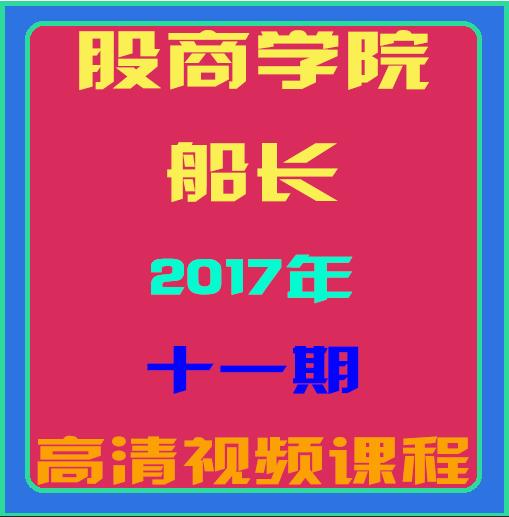 股商学院

船长

2017年

十一期

高清视频课程